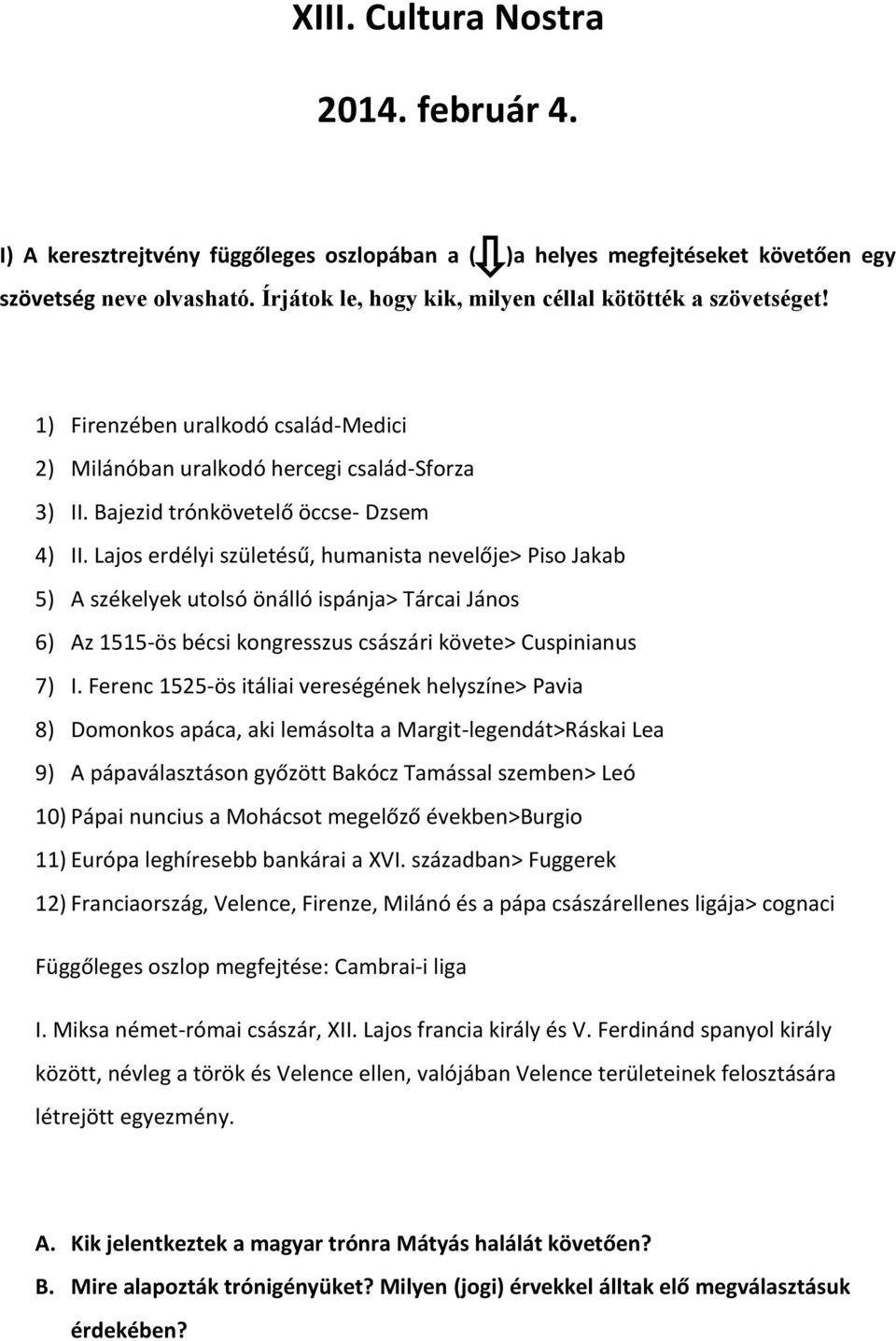 XIII. Cultura Nostra

2014. február 4.

I) A keresztrejtvény függőleges oszlopában a ( )a helyes megfejtéseket követően egy szövetség neve olvasható. Írjátok le, hogy kik, milyen céllal kötötték a szövetséget!

1) Firenzében uralkodó család-Medici
2) Milánóban uralkodó hercegi család-Sforza
3) II. Bajezid trónkövetelő öccse- Dzsem
4) II. Lajos erdélyi születésű, humanista nevelője> Piso Jakab
5) A székelyek utolsó önálló ispánja> Tárcai János
6) Az 1515-ös bécsi kongresszus császári követe> Cuspinianus
7) I. Ferenc 1525-ös itáliai vereségének helyszíne> Pavia
8) Domonkos apáca, aki lemásolta a Margit-legendát>Ráskai Lea
9) A pápaválasztáson győzött Bakócz Tamással szemben> Leó
10) Pápai nuncius a Mohácsot megelőző években>Burgio
11) Európa leghíresebb bankárai a XVI. században> Fuggerek
12) Franciaország, Velence, Firenze, Milánó és a pápa császárellenes ligája> cognaci

Függőleges oszlop megfejtése: Cambrai-i liga

I. Miksa német-római császár, XII. Lajos francia király és V. Ferdinánd spanyol király között, névleg a török és Velence ellen, valójában Velence területeinek felosztására létrejött egyezmény.

A. Kik jelentkeztek a magyar trónra Mátyás halálát követően?
B. Mire alapozták trónigényüket? Milyen (jogi) érvekkel álltak elő megválasztásuk érdekében?